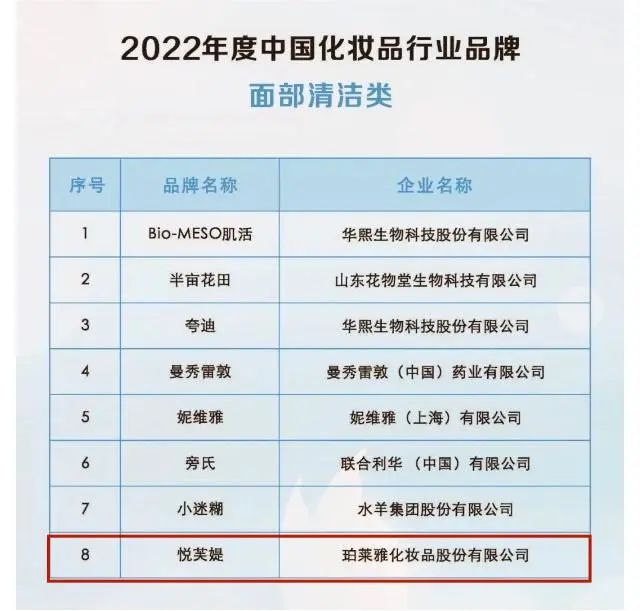 2022年度中国化妆品行业品牌

面部清洁类

| 序号 | 品牌名称 | 企业名称 |
|---|---|---|
| 1 | Bio-MESO肌活 | 华熙生物科技股份有限公司 |
| 2 | 半亩花田 | 山东花物堂生物科技有限公司 |
| 3 | 夸迪 | 华熙生物科技股份有限公司 |
| 4 | 曼秀雷敦 | 曼秀雷敦（中国）药业有限公司 |
| 5 | 妮维雅 | 妮维雅（上海）有限公司 |
| 6 | 旁氏 | 联合利华（中国）有限公司 |
| 7 | 小迷糊 | 水羊集团股份有限公司 |
| 8 | 悦芙媞 | 珀莱雅化妆品股份有限公司 |